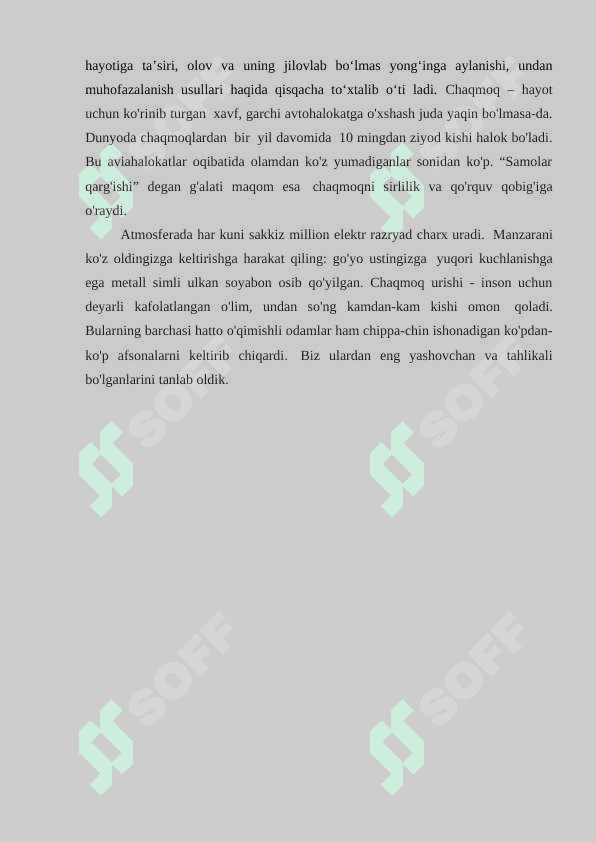 hayotiga ta’siri, olov va uning jilovlab bo‘lmas yong‘inga aylanishi, undan muhofazalanish usullari haqida qisqacha to‘xtalib o‘ti ladi. Chaqmoq – hayot uchun ko'rinib turgan xavf, garchi avtohalokatga o'xshash juda yaqin bo'lmasa-da. Dunyoda chaqmoqlardan bir yil davomida 10 mingdan ziyod kishi halok bo'ladi. Bu aviahalokatlar oqibatida olamdan ko'z yumadiganlar sonidan ko'p. “Samolar qarg'ishi” degan g'alati maqom esa chaqmoqni sirlilik va qo'rquv qobig'iga o'raydi.

Atmosferada har kuni sakkiz million elektr razryad charx uradi. Manzarani ko'z oldingizga keltirishga harakat qiling: go'yo ustingizga yuqori kuchlanishga ega metall simli ulkan soyabon osib qo'yilgan. Chaqmoq urishi - inson uchun deyarli kafolatlangan o'lim, undan so'ng kamdan-kam kishi omon qoladi. Bularning barchasi hatto o'qimishli odamlar ham chippa-chin ishonadigan ko'pdan-ko'p afsonalarni keltirib chiqardi. Biz ulardan eng yashovchan va tahlikali bo'lganlarini tanlab oldik.

SOFF SOFF SOFF SOFF SOFF SOFF